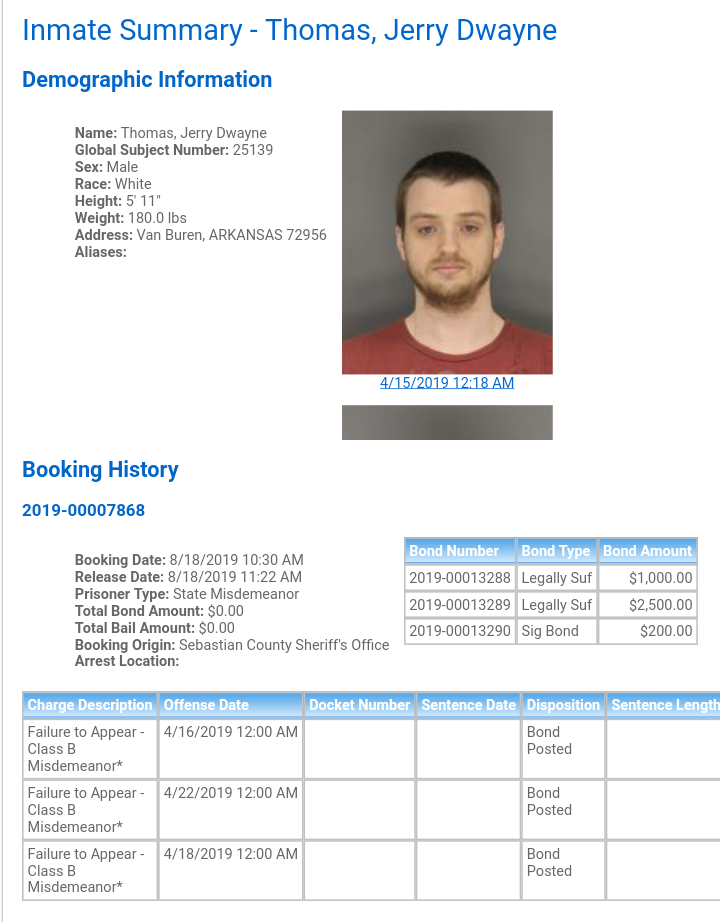 Inmate Summary - Thomas, Jerry Dwayne

Demographic Information

Name: Thomas, Jerry Dwayne
Global Subject Number: 25139
Sex: Male
Race: White
Height: 5' 11"
Weight: 180.0 lbs
Address: Van Buren, ARKANSAS 72956
Aliases:

4/15/2019 12:18 AM

Booking History

2019-00007868

Booking Date: 8/18/2019 10:30 AM
Release Date: 8/18/2019 11:22 AM
Prisoner Type: State Misdemeanor
Total Bond Amount: $0.00
Total Bail Amount: $0.00
Booking Origin: Sebastian County Sheriff's Office
Arrest Location:

| Bond Number | Bond Type | Bond Amount |
|---|---|---|
| 2019-00013288 | Legally Suf | $1,000.00 |
| 2019-00013289 | Legally Suf | $2,500.00 |
| 2019-00013290 | Sig Bond | $200.00 |

| Charge Description | Offense Date | Docket Number | Sentence Date | Disposition | Sentence Length |
|---|---|---|---|---|---|
| Failure to Appear - Class B Misdemeanor* | 4/16/2019 12:00 AM | | | Bond Posted | |
| Failure to Appear - Class B Misdemeanor* | 4/22/2019 12:00 AM | | | Bond Posted | |
| Failure to Appear - Class B Misdemeanor* | 4/18/2019 12:00 AM | | | Bond Posted | |